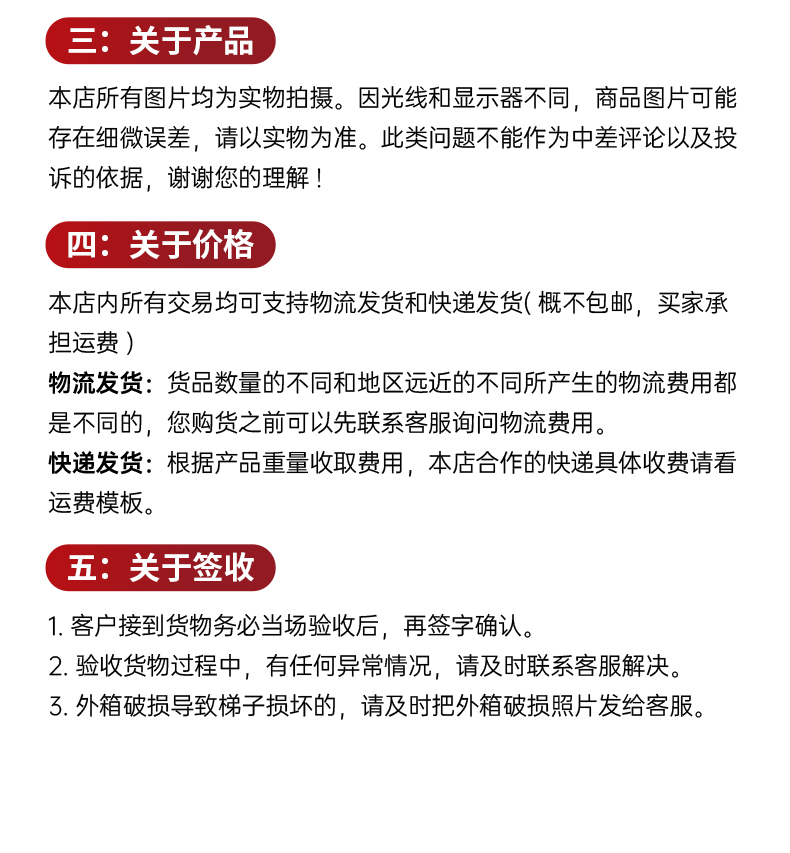 三：关于产品

本店所有图片均为实物拍摄。因光线和显示器不同，商品图片可能存在细微误差，请以实物为准。此类问题不能作为中差评论以及投诉的依据，谢谢您的理解！

四：关于价格

本店内所有交易均可支持物流发货和快递发货( 概不包邮，买家承担运费 )

物流发货：货品数量的不同和地区远近的不同所产生的物流费用都是不同的，您购货之前可以先联系客服询问物流费用。

快递发货：根据产品重量收取费用，本店合作的快递具体收费请看运费模板。

五：关于签收

1. 客户接到货物务必当场验收后，再签字确认。
2. 验收货物过程中，有任何异常情况，请及时联系客服解决。
3. 外箱破损导致梯子损坏的，请及时把外箱破损照片发给客服。